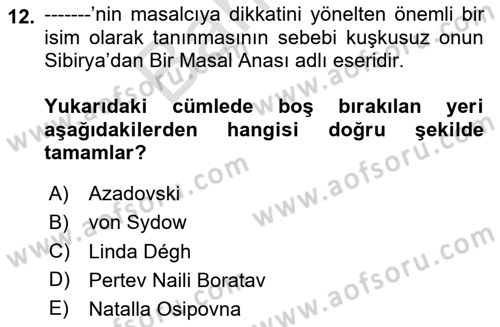 12. -------'nin masalcıya dikkatini yönelten önemli bir isim olarak tanınmasının sebebi kuşkusuz onun Sibirya'dan Bir Masal Anası adlı eseridir.

Yukarıdaki cümlede boş bırakılan yeri aşağıdakilerden hangisi doğru şekilde tamamlar?

A) Azadovski
B) von Sydow
C) Linda Dégh
D) Pertev Naili Boratav
E) Natalla Osipovna

www.aofsoru.com